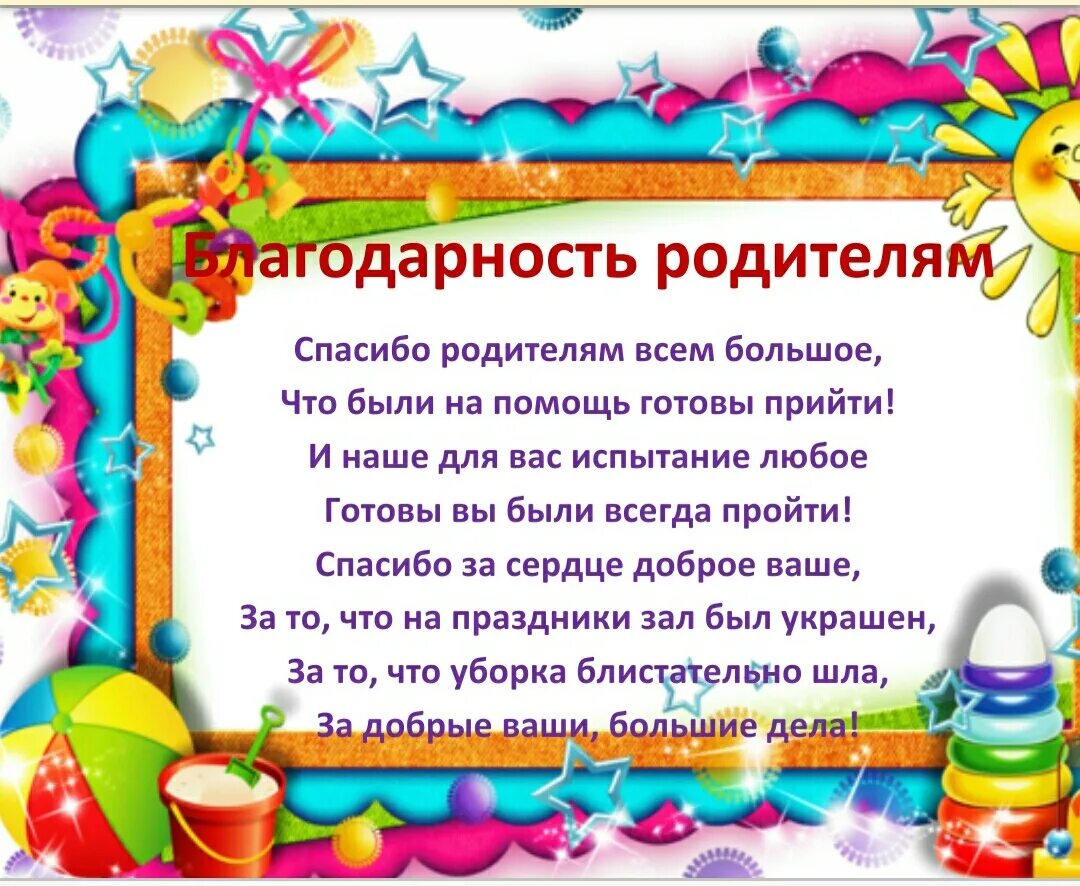 Благодарность родителям

Спасибо родителям всем большое,
Что были на помощь готовы прийти!
И наше для вас испытание любое
Готовы вы были всегда пройти!
Спасибо за сердце доброе ваше,
За то, что на праздники зал был украшен,
За то, что уборка блистательно шла,
За добрые ваши, большие дела!